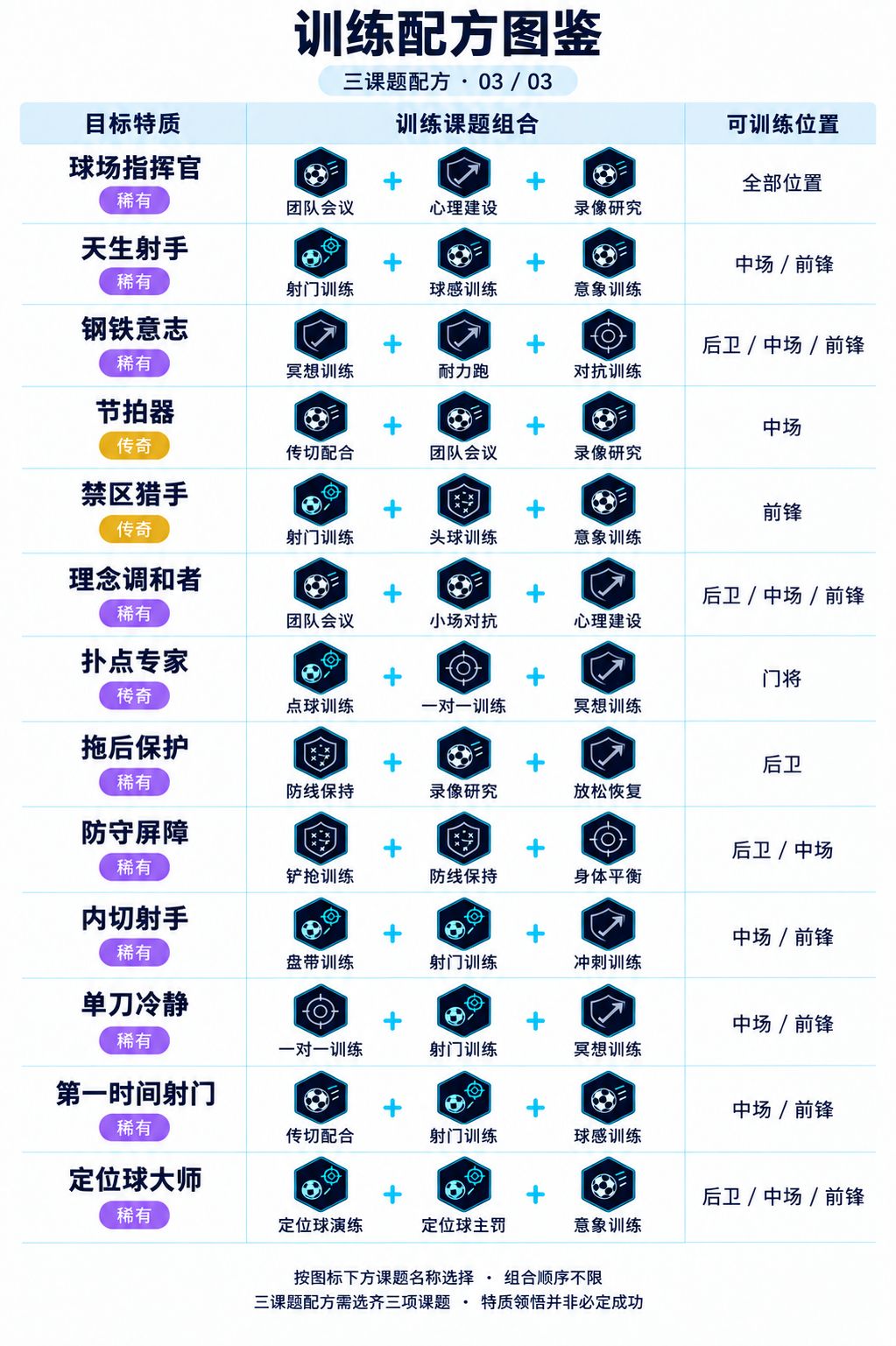 训练配方图鉴

三课题配方 · 03 / 03

| 目标特质 | 训练课题组合 | 可训练位置 |
|---|---|---|
| 球场指挥官 稀有 | 团队会议 + 心理建设 + 录像研究 | 全部位置 |
| 天生射手 稀有 | 射门训练 + 球感训练 + 意象训练 | 中场 / 前锋 |
| 钢铁意志 稀有 | 冥想训练 + 耐力跑 + 对抗训练 | 后卫 / 中场 / 前锋 |
| 节拍器 传奇 | 传切配合 + 团队会议 + 录像研究 | 中场 |
| 禁区猎手 传奇 | 射门训练 + 头球训练 + 意象训练 | 前锋 |
| 理念调和者 稀有 | 团队会议 + 小场对抗 + 心理建设 | 后卫 / 中场 / 前锋 |
| 扑点专家 传奇 | 点球训练 + 一对一训练 + 冥想训练 | 门将 |
| 拖后保护 稀有 | 防线保持 + 录像研究 + 放松恢复 | 后卫 |
| 防守屏障 稀有 | 铲抢训练 + 防线保持 + 身体平衡 | 后卫 / 中场 |
| 内切射手 稀有 | 盘带训练 + 射门训练 + 冲刺训练 | 中场 / 前锋 |
| 单刀冷静 稀有 | 一对一训练 + 射门训练 + 冥想训练 | 中场 / 前锋 |
| 第一时间射门 稀有 | 传切配合 + 射门训练 + 球感训练 | 中场 / 前锋 |
| 定位球大师 稀有 | 定位球演练 + 定位球主罚 + 意象训练 | 后卫 / 中场 / 前锋 |

按图标下方课题名称选择 · 组合顺序不限
三课题配方需选齐三项课题 · 特质领悟并非必定成功